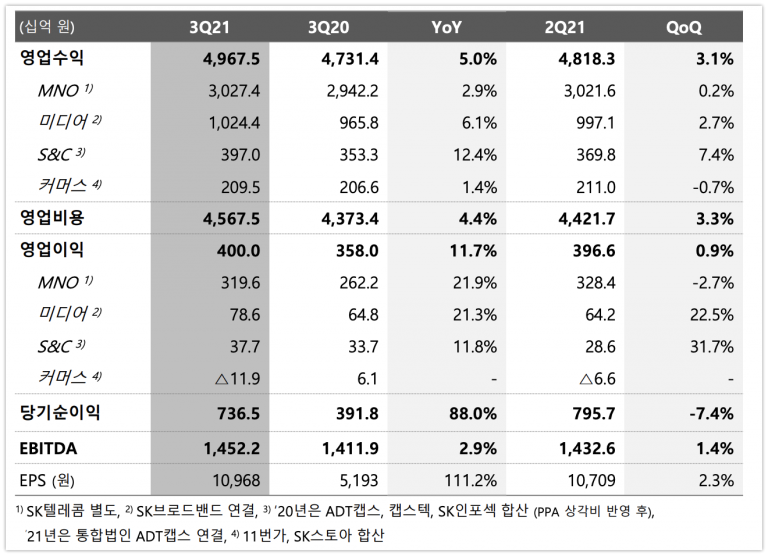 | (십억 원) | 3Q21 | 3Q20 | YoY | 2Q21 | QoQ |
|---|---|---|---|---|---|
| 영업수익 | 4,967.5 | 4,731.4 | 5.0% | 4,818.3 | 3.1% |
| MNO $^{1)}$ | 3,027.4 | 2,942.2 | 2.9% | 3,021.6 | 0.2% |
| 미디어 $^{2)}$ | 1,024.4 | 965.8 | 6.1% | 997.1 | 2.7% |
| S&C $^{3)}$ | 397.0 | 353.3 | 12.4% | 369.8 | 7.4% |
| 커머스 $^{4)}$ | 209.5 | 206.6 | 1.4% | 211.0 | -0.7% |
| 영업비용 | 4,567.5 | 4,373.4 | 4.4% | 4,421.7 | 3.3% |
| 영업이익 | 400.0 | 358.0 | 11.7% | 396.6 | 0.9% |
| MNO $^{1)}$ | 319.6 | 262.2 | 21.9% | 328.4 | -2.7% |
| 미디어 $^{2)}$ | 78.6 | 64.8 | 21.3% | 64.2 | 22.5% |
| S&C $^{3)}$ | 37.7 | 33.7 | 11.8% | 28.6 | 31.7% |
| 커머스 $^{4)}$ | △11.9 | 6.1 | - | △6.6 | - |
| 당기순이익 | 736.5 | 391.8 | 88.0% | 795.7 | -7.4% |
| EBITDA | 1,452.2 | 1,411.9 | 2.9% | 1,432.6 | 1.4% |
| EPS (원) | 10,968 | 5,193 | 111.2% | 10,709 | 2.3% |

$^{1)}$ SK텔레콤 별도, $^{2)}$ SK브로드밴드 연결, $^{3)}$ '20년은 ADT캡스, 캡스텍, SK인포섹 합산 (PPA 상각비 반영 후), '21년은 통합법인 ADT캡스 연결, $^{4)}$ 11번가, SK스토아 합산